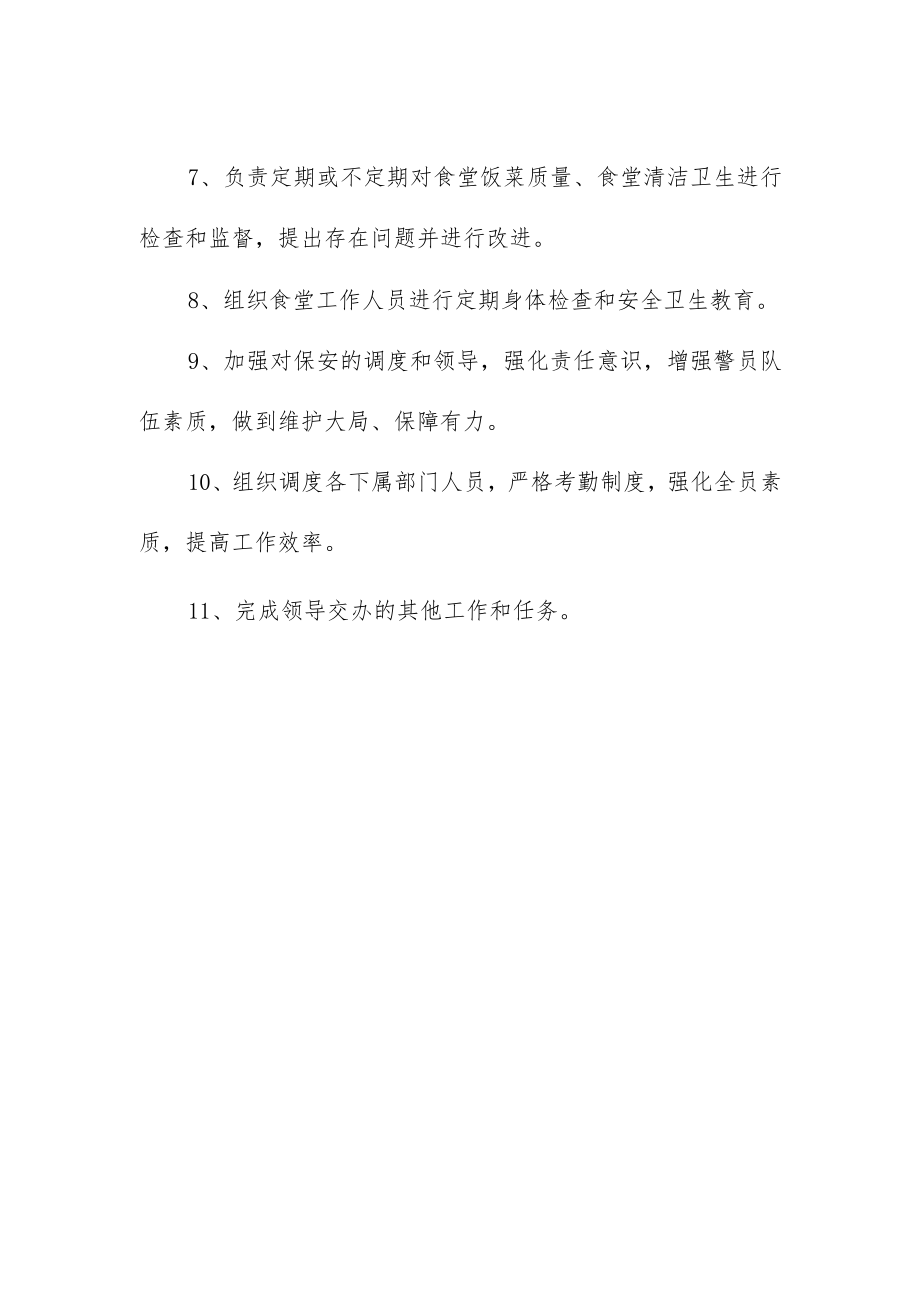 7、负责定期或不定期对食堂饭菜质量、食堂清洁卫生进行检查和监督，提出存在问题并进行改进。

8、组织食堂工作人员进行定期身体检查和安全卫生教育。

9、加强对保安的调度和领导，强化责任意识，增强警员队伍素质，做到维护大局、保障有力。

10、组织调度各下属部门人员，严格考勤制度，强化全员素质，提高工作效率。

11、完成领导交办的其他工作和任务。